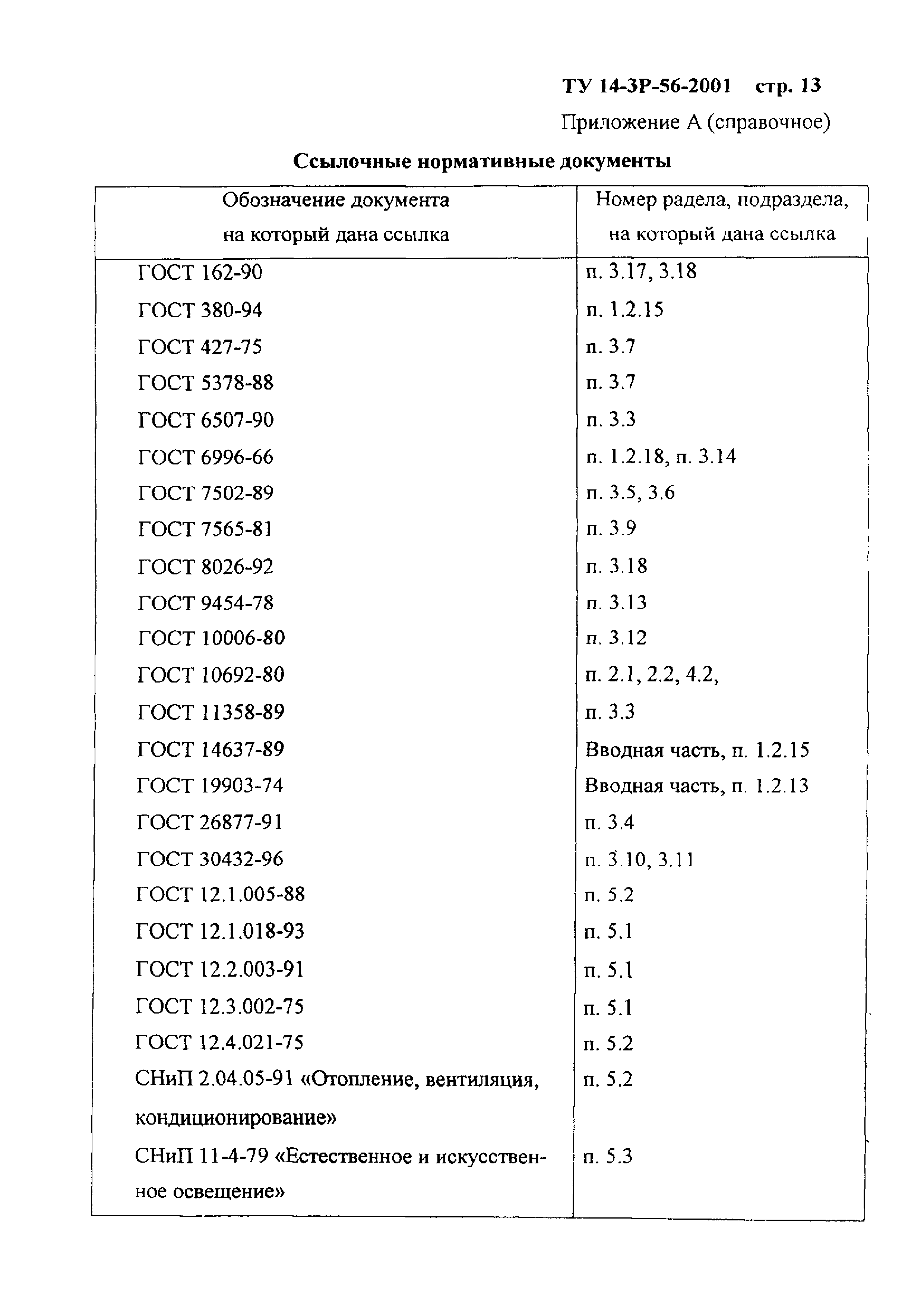 ТУ 14-3Р-56-2001 стр. 13

Приложение А (справочное)

Ссылочные нормативные документы

| Обозначение документа на который дана ссылка | Номер радела, подраздела, на который дана ссылка |
|---|---|
| ГОСТ 162-90 | п. 3.17, 3.18 |
| ГОСТ 380-94 | п. 1.2.15 |
| ГОСТ 427-75 | п. 3.7 |
| ГОСТ 5378-88 | п. 3.7 |
| ГОСТ 6507-90 | п. 3.3 |
| ГОСТ 6996-66 | п. 1.2.18, п. 3.14 |
| ГОСТ 7502-89 | п. 3.5, 3.6 |
| ГОСТ 7565-81 | п. 3.9 |
| ГОСТ 8026-92 | п. 3.18 |
| ГОСТ 9454-78 | п. 3.13 |
| ГОСТ 10006-80 | п. 3.12 |
| ГОСТ 10692-80 | п. 2.1, 2.2, 4.2, |
| ГОСТ 11358-89 | п. 3.3 |
| ГОСТ 14637-89 | Вводная часть, п. 1.2.15 |
| ГОСТ 19903-74 | Вводная часть, п. 1.2.13 |
| ГОСТ 26877-91 | п. 3.4 |
| ГОСТ 30432-96 | п. 3.10, 3.11 |
| ГОСТ 12.1.005-88 | п. 5.2 |
| ГОСТ 12.1.018-93 | п. 5.1 |
| ГОСТ 12.2.003-91 | п. 5.1 |
| ГОСТ 12.3.002-75 | п. 5.1 |
| ГОСТ 12.4.021-75 | п. 5.2 |
| СНиП 2.04.05-91 «Отопление, вентиляция, кондиционирование» | п. 5.2 |
| СНиП 11-4-79 «Естественное и искусственное освещение» | п. 5.3 |